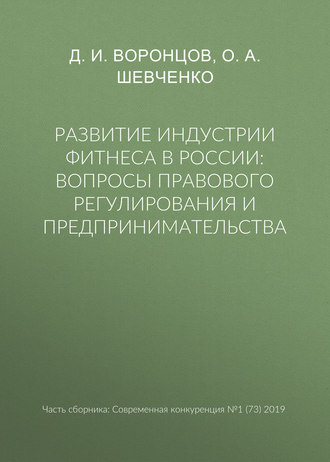 Д. И. ВОРОНЦОВ, О. А. ШЕВЧЕНКО

РАЗВИТИЕ ИНДУСТРИИ ФИТНЕСА В РОССИИ: ВОПРОСЫ ПРАВОВОГО РЕГУЛИРОВАНИЯ И ПРЕДПРИНИМАТЕЛЬСТВА

Часть сборника: Современная конкуренция №1 (73) 2019